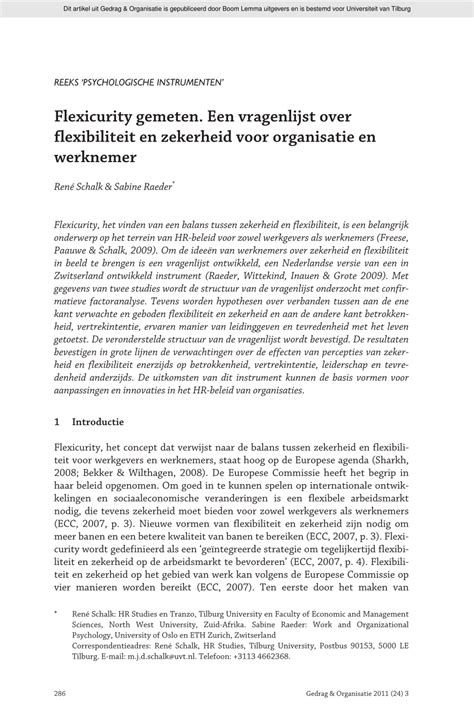 Dit artikel uit Gedrag & Organisatie is gepubliceerd door Boom Lemma uitgevers en is bestemd voor Universiteit van Tilburg

REEKS 'PSYCHOLOGISCHE INSTRUMENTEN'

Flexicurity gemeten. Een vragenlijst over flexibiliteit en zekerheid voor organisatie en werknemer

René Schalk & Sabine Raeder*

Flexicurity, het vinden van een balans tussen zekerheid en flexibiliteit, is een belangrijk onderwerp op het terrein van HR-beleid voor zowel werkgevers als werknemers (Freese, Paauwe & Schalk, 2009). Om de ideeën van werknemers over zekerheid en flexibiliteit in beeld te brengen is een vragenlijst ontwikkeld, een Nederlandse versie van een in Zwitserland ontwikkeld instrument (Raeder, Wittekind, Inauen & Grote 2009). Met gegevens van twee studies wordt de structuur van de vragenlijst onderzocht met confirmatieve factoranalyse. Tevens worden hypothesen over verbanden tussen aan de ene kant verwachte en geboden flexibiliteit en zekerheid en aan de andere kant betrokkenheid, vertrekintentie, ervaren manier van leidinggeven en tevredenheid met het leven getoetst. De veronderstelde structuur van de vragenlijst wordt bevestigd. De resultaten bevestigen in grote lijnen de verwachtingen over de effecten van percepties van zekerheid en flexibiliteit enerzijds op betrokkenheid, vertrekintentie, leiderschap en tevredenheid anderzijds. De uitkomsten van dit instrument kunnen de basis vormen voor aanpassingen en innovaties in het HR-beleid van organisaties.

1 Introductie

Flexicurity, het concept dat verwijst naar de balans tussen zekerheid en flexibiliteit voor werkgevers en werknemers, staat hoog op de Europese agenda (Sharkh, 2008; Bekker & Wilthagen, 2008). De Europese Commissie heeft het begrip in haar beleid opgenomen. Om goed in te kunnen spelen op internationale ontwikkelingen en sociaaleconomische veranderingen is een flexibele arbeidsmarkt nodig, die tevens zekerheid moet bieden voor zowel werkgevers als werknemers (ECC, 2007, p. 3). Nieuwe vormen van flexibiliteit en zekerheid zijn nodig om meer banen en een betere kwaliteit van banen te bereiken (ECC, 2007, p. 3). Flexicurity wordt gedefinieerd als een 'geïntegreerde strategie om tegelijkertijd flexibiliteit en zekerheid op de arbeidsmarkt te bevorderen' (ECC, 2007, p. 4). Flexibiliteit en zekerheid op het gebied van werk kan volgens de Europese Commissie op vier manieren worden bereikt (ECC, 2007). Ten eerste door het maken van

* René Schalk: HR Studies en Tranzo, Tilburg University en Faculty of Economic and Management Sciences, North West University, Zuid-Afrika. Sabine Raeder: Work and Organizational Psychology, University of Oslo en ETH Zurich, Zwitserland
Correspondentieadres: René Schalk, HR Studies, Tilburg University, Postbus 90153, 5000 LE Tilburg. E-mail: m.j.d.schalk@uvt.nl. Telefoon: +3113 4662368.

286 Gedrag & Organisatie 2011 (24) 3